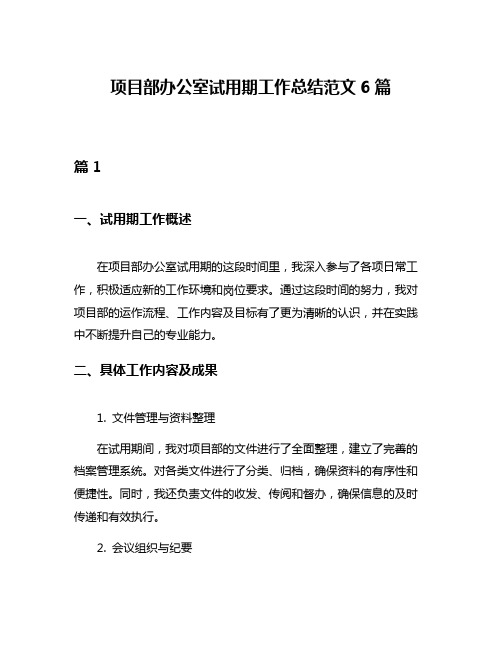 项目部办公室试用期工作总结范文 6 篇

篇 1

一、试用期工作概述

在项目部办公室试用期的这段时间里，我深入参与了各项日常工作，积极适应新的工作环境和岗位要求。通过这段时间的努力，我对项目部的运作流程、工作内容及目标有了更为清晰的认识，并在实践中不断提升自己的专业能力。

二、具体工作内容及成果

1. 文件管理与资料整理

在试用期间，我对项目部的文件进行了全面整理，建立了完善的档案管理系统。对各类文件进行了分类、归档，确保资料的有序性和便捷性。同时，我还负责文件的收发、传阅和督办，确保信息的及时传递和有效执行。

2. 会议组织与纪要